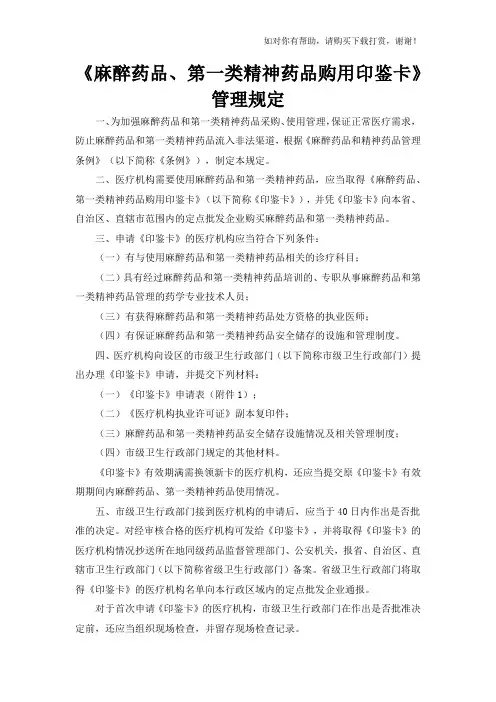 如对你有帮助，请购买下载打赏，谢谢！

《麻醉药品、第一类精神药品购用印鉴卡》管理规定

一、为加强麻醉药品和第一类精神药品采购、使用管理，保证正常医疗需求，防止麻醉药品和第一类精神药品流入非法渠道，根据《麻醉药品和精神药品管理条例》（以下简称《条例》），制定本规定。

二、医疗机构需要使用麻醉药品和第一类精神药品，应当取得《麻醉药品、第一类精神药品购用印鉴卡》（以下简称《印鉴卡》），并凭《印鉴卡》向本省、自治区、直辖市范围内的定点批发企业购买麻醉药品和第一类精神药品。

三、申请《印鉴卡》的医疗机构应当符合下列条件：

（一）有与使用麻醉药品和第一类精神药品相关的诊疗科目；

（二）具有经过麻醉药品和第一类精神药品培训的、专职从事麻醉药品和第一类精神药品管理的药学专业技术人员；

（三）有获得麻醉药品和第一类精神药品处方资格的执业医师；

（四）有保证麻醉药品和第一类精神药品安全储存的设施和管理制度。

四、医疗机构向设区的市级卫生行政部门（以下简称市级卫生行政部门）提出办理《印鉴卡》申请，并提交下列材料：

（一）《印鉴卡》申请表（附件1）；

（二）《医疗机构执业许可证》副本复印件；

（三）麻醉药品和第一类精神药品安全储存设施情况及相关管理制度；

（四）市级卫生行政部门规定的其他材料。

《印鉴卡》有效期满需换领新卡的医疗机构，还应当提交原《印鉴卡》有效期期间内麻醉药品、第一类精神药品使用情况。

五、市级卫生行政部门接到医疗机构的申请后，应当于40日内作出是否批准的决定。对经审核合格的医疗机构可发给《印鉴卡》，并将取得《印鉴卡》的医疗机构情况抄送所在地同级药品监督管理部门、公安机关，报省、自治区、直辖市卫生行政部门（以下简称省级卫生行政部门）备案。省级卫生行政部门将取得《印鉴卡》的医疗机构名单向本行政区域内的定点批发企业通报。

对于首次申请《印鉴卡》的医疗机构，市级卫生行政部门在作出是否批准决定前，还应当组织现场检查，并留存现场检查记录。